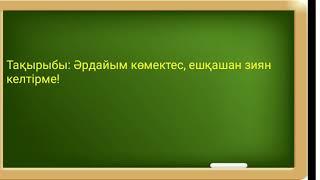 Тақырыбы: Әрдайым көмектес, ешқашан зиян келтірме!